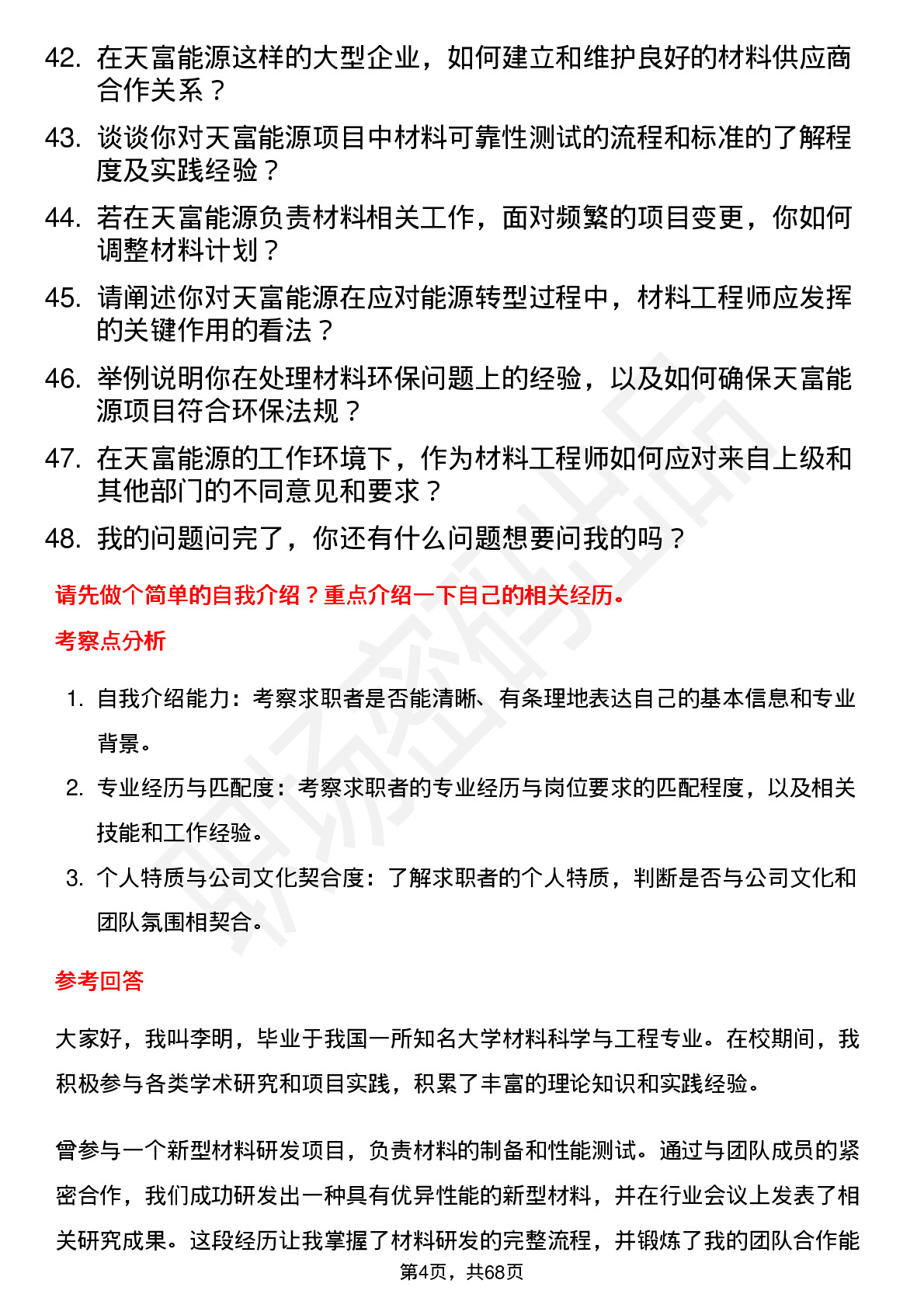 42. 在天富能源这样的大型企业，如何建立和维护良好的材料供应商合作关系？

43. 谈谈你对天富能源项目中材料可靠性测试的流程和标准的了解程度及实践经验？

44. 若在天富能源负责材料相关工作，面对频繁的项目变更，你如何调整材料计划？

45. 请阐述你对天富能源在应对能源转型过程中，材料工程师应发挥的关键作用的看法？

46. 举例说明你在处理材料环保问题上的经验，以及如何确保天富能源项目符合环保法规？

47. 在天富能源的工作环境下，作为材料工程师如何应对来自上级和其他部门的不同意见和要求？

48. 我的问题问完了，你还有什么问题想要问我的吗？

请先做个简单的自我介绍？重点介绍一下自己的相关经历。

考察点分析

1. 自我介绍能力：考察求职者是否能清晰、有条理地表达自己的基本信息和专业背景。

2. 专业经历与匹配度：考察求职者的专业经历与岗位要求的匹配程度，以及相关技能和工作经验。

3. 个人特质与公司文化契合度：了解求职者的个人特质，判断是否与公司文化和团队氛围相契合。

参考回答

大家好，我叫李明，毕业于我国一所知名大学材料科学与工程专业。在校期间，我积极参与各类学术研究和项目实践，积累了丰富的理论知识和实践经验。

曾参与一个新型材料研发项目，负责材料的制备和性能测试。通过与团队成员的紧密合作，我们成功研发出一种具有优异性能的新型材料，并在行业会议上发表了相关研究成果。这段经历让我掌握了材料研发的完整流程，并锻炼了我的团队合作能

第4页，共68页